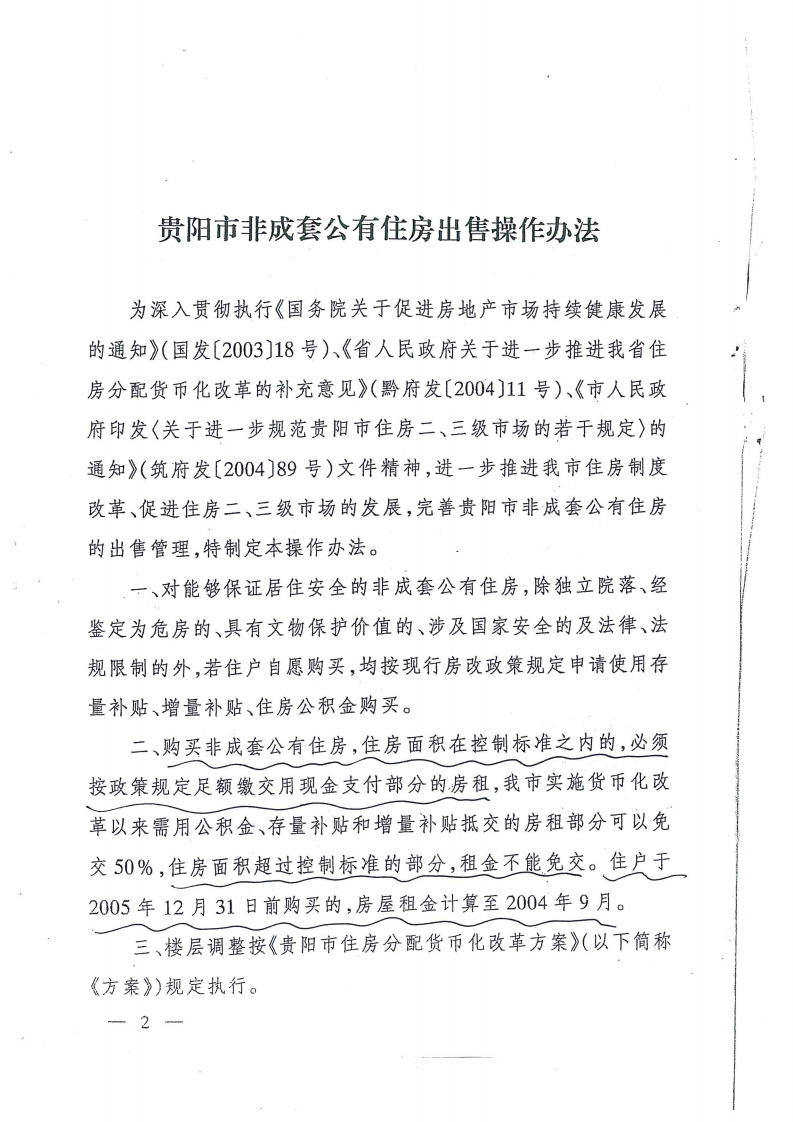 贵阳市非成套公有住房出售操作办法

为深入贯彻执行《国务院关于促进房地产市场持续健康发展的通知》(国发〔2003〕18号)、《省人民政府关于进一步推进我省住房分配货币化改革的补充意见》(黔府发〔2004〕11号)、《市人民政府印发〈关于进一步规范贵阳市住房二、三级市场的若干规定〉的通知》(筑府发〔2004〕89号)文件精神,进一步推进我市住房制度改革、促进住房二、三级市场的发展,完善贵阳市非成套公有住房的出售管理,特制定本操作办法。

一、对能够保证居住安全的非成套公有住房,除独立院落、经鉴定为危房的、具有文物保护价值的、涉及国家安全的及法律、法规限制的外,若住户自愿购买,均按现行房改政策规定申请使用存量补贴、增量补贴、住房公积金购买。

二、购买非成套公有住房,住房面积在控制标准之内的,必须按政策规定足额缴交用现金支付部分的房租,我市实施货币化改革以来需用公积金、存量补贴和增量补贴抵交的房租部分可以免交50%,住房面积超过控制标准的部分,租金不能免交。住户于2005年12月31日前购买的,房屋租金计算至2004年9月。

三、楼层调整按《贵阳市住房分配货币化改革方案》(以下简称《方案》)规定执行。

— 2 —